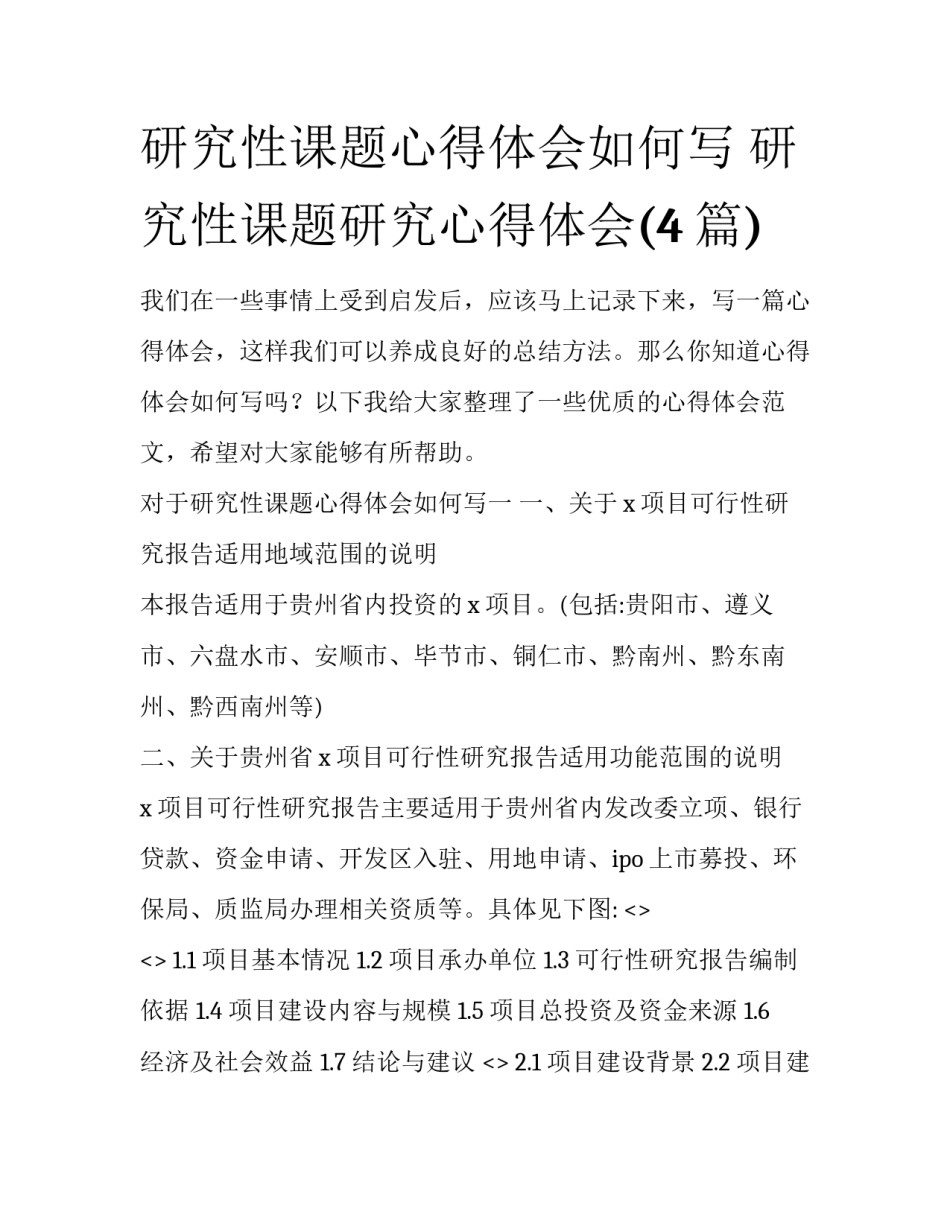 研究性课题心得体会如何写 研究性课题研究心得体会(4 篇)

我们在一些事情上受到启发后，应该马上记录下来，写一篇心得体会，这样我们可以养成良好的总结方法。那么你知道心得体会如何写吗？以下我给大家整理了一些优质的心得体会范文，希望对大家能够有所帮助。

对于研究性课题心得体会如何写一 一、关于 x 项目可行性研究报告适用地域范围的说明

本报告适用于贵州省内投资的 x 项目。(包括:贵阳市、遵义市、六盘水市、安顺市、毕节市、铜仁市、黔南州、黔东南州、黔西南州等)

二、关于贵州省 x 项目可行性研究报告适用功能范围的说明

x 项目可行性研究报告主要适用于贵州省内发改委立项、银行贷款、资金申请、开发区入驻、用地申请、ipo 上市募投、环保局、质监局办理相关资质等。具体见下图: <>

<> 1.1 项目基本情况 1.2 项目承办单位 1.3 可行性研究报告编制依据 1.4 项目建设内容与规模 1.5 项目总投资及资金来源 1.6 经济及社会效益 1.7 结论与建议 <> 2.1 项目建设背景 2.2 项目建